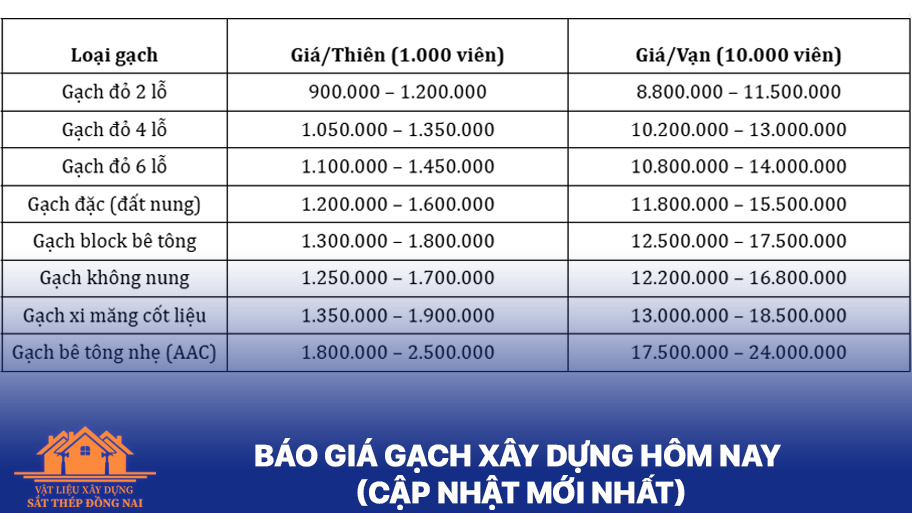 | Loại gạch | Giá/Thiên (1.000 viên) | Giá/Vạn (10.000 viên) |
|---|---|---|
| Gạch đỏ 2 lỗ | 900.000 – 1.200.000 | 8.800.000 – 11.500.000 |
| Gạch đỏ 4 lỗ | 1.050.000 – 1.350.000 | 10.200.000 – 13.000.000 |
| Gạch đỏ 6 lỗ | 1.100.000 – 1.450.000 | 10.800.000 – 14.000.000 |
| Gạch đặc (đất nung) | 1.200.000 – 1.600.000 | 11.800.000 – 15.500.000 |
| Gạch block bê tông | 1.300.000 – 1.800.000 | 12.500.000 – 17.500.000 |
| Gạch không nung | 1.250.000 – 1.700.000 | 12.200.000 – 16.800.000 |
| Gạch xi măng cốt liệu | 1.350.000 – 1.900.000 | 13.000.000 – 18.500.000 |
| Gạch bê tông nhẹ (AAC) | 1.800.000 – 2.500.000 | 17.500.000 – 24.000.000 |

VẬT LIỆU XÂY DỰNG
SẮT THÉP ĐỒNG NAI

BÁO GIÁ GẠCH XÂY DỰNG HÔM NAY
(CẬP NHẬT MỚI NHẤT)